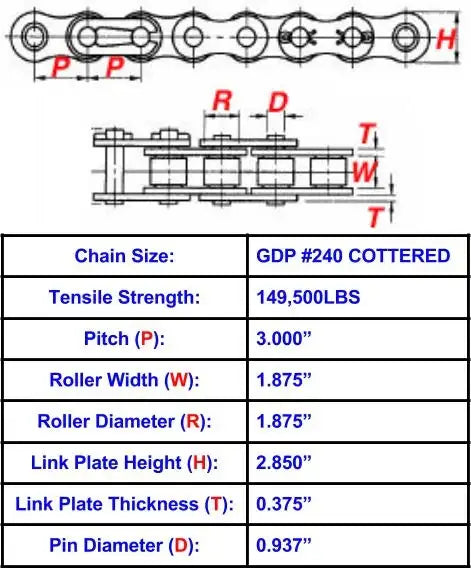 P P H

R D
T
W
T

| Chain Size: | GDP #240 COTTERED |
|---|---|
| Tensile Strength: | 149,500LBS |
| Pitch (P): | 3.000” |
| Roller Width (W): | 1.875” |
| Roller Diameter (R): | 1.875” |
| Link Plate Height (H): | 2.850” |
| Link Plate Thickness (T): | 0.375” |
| Pin Diameter (D): | 0.937” |